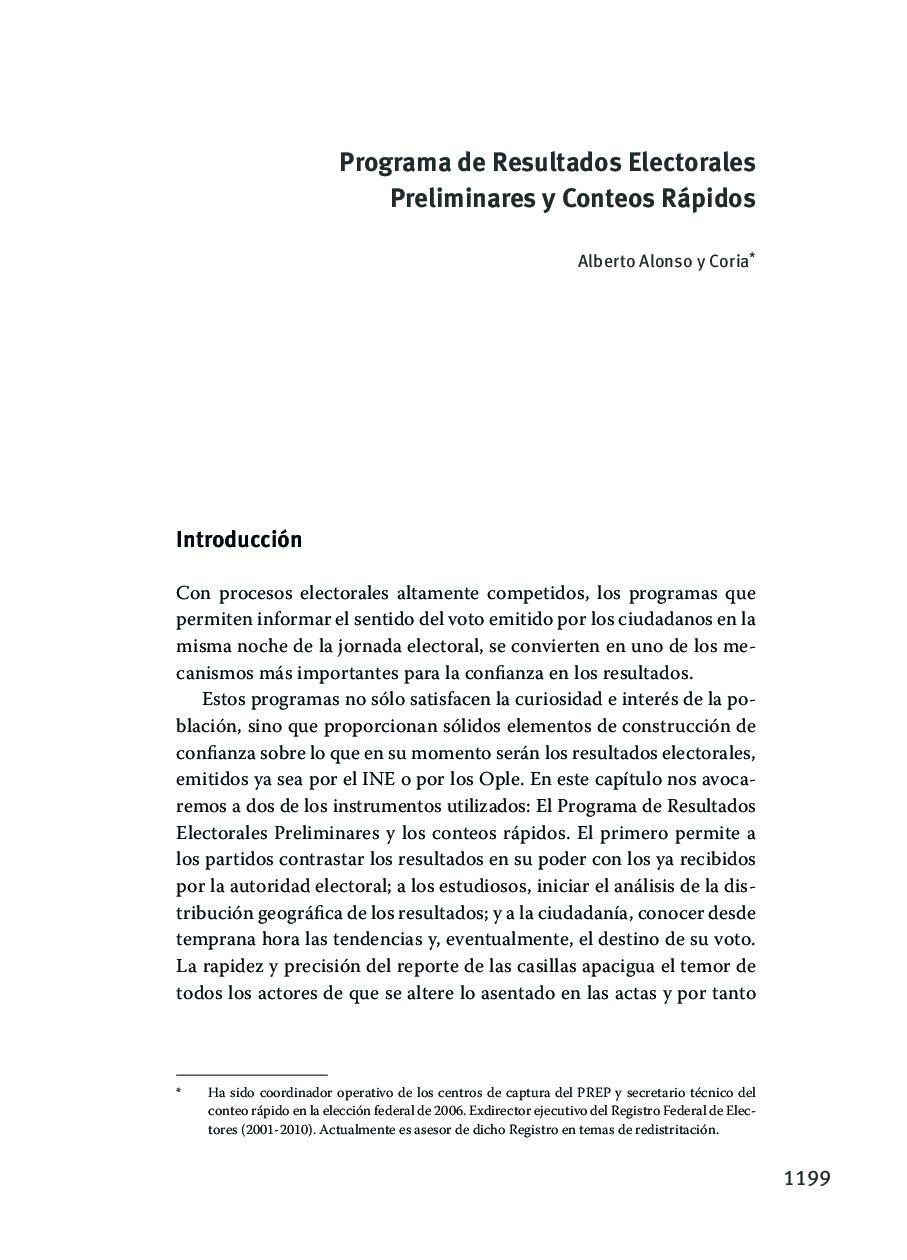 Programa de Resultados Electorales Preliminares y Conteos Rápidos

Alberto Alonso y Coria*

Introducción

Con procesos electorales altamente competidos, los programas que permiten informar el sentido del voto emitido por los ciudadanos en la misma noche de la jornada electoral, se convierten en uno de los mecanismos más importantes para la confianza en los resultados.

Estos programas no sólo satisfacen la curiosidad e interés de la población, sino que proporcionan sólidos elementos de construcción de confianza sobre lo que en su momento serán los resultados electorales, emitidos ya sea por el INE o por los Ople. En este capítulo nos avocaremos a dos de los instrumentos utilizados: El Programa de Resultados Electorales Preliminares y los conteos rápidos. El primero permite a los partidos contrastar los resultados en su poder con los ya recibidos por la autoridad electoral; a los estudiosos, iniciar el análisis de la distribución geográfica de los resultados; y a la ciudadanía, conocer desde temprana hora las tendencias y, eventualmente, el destino de su voto. La rapidez y precisión del reporte de las casillas apacigua el temor de todos los actores de que se altere lo asentado en las actas y por tanto

* Ha sido coordinador operativo de los centros de captura del PREP y secretario técnico del conteo rápido en la elección federal de 2006. Exdirector ejecutivo del Registro Federal de Electores (2001-2010). Actualmente es asesor de dicho Registro en temas de redistritación.

1199